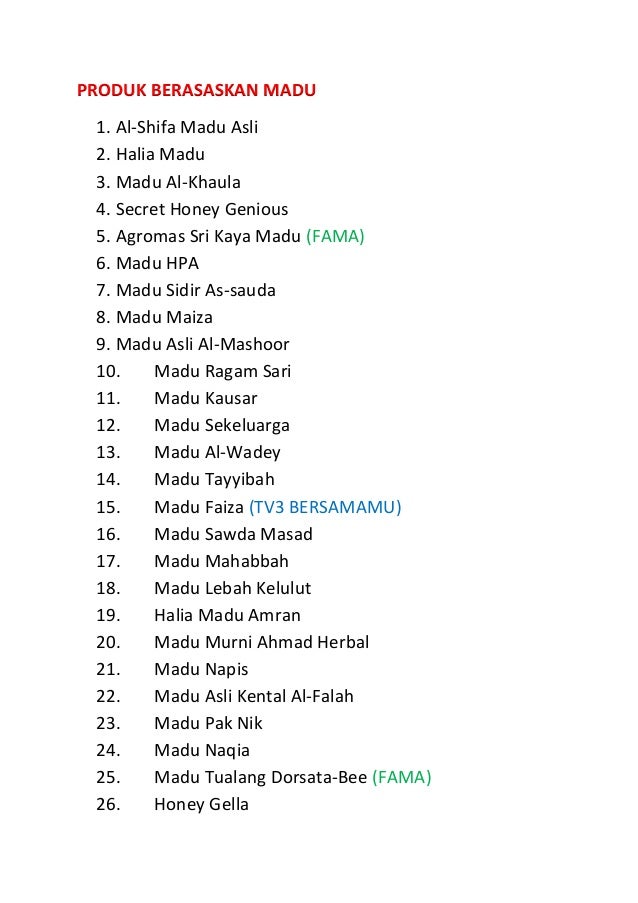 PRODUK BERASASKAN MADU

1. Al-Shifa Madu Asli
2. Halia Madu
3. Madu Al-Khaula
4. Secret Honey Genious
5. Agromas Sri Kaya Madu (FAMA)
6. Madu HPA
7. Madu Sidir As-sauda
8. Madu Maiza
9. Madu Asli Al-Mashoor
10. Madu Ragam Sari
11. Madu Kausar
12. Madu Sekeluarga
13. Madu Al-Wadey
14. Madu Tayyibah
15. Madu Faiza (TV3 BERSAMAMU)
16. Madu Sawda Masad
17. Madu Mahabbah
18. Madu Lebah Kelulut
19. Halia Madu Amran
20. Madu Murni Ahmad Herbal
21. Madu Napis
22. Madu Asli Kental Al-Falah
23. Madu Pak Nik
24. Madu Naqia
25. Madu Tualang Dorsata-Bee (FAMA)
26. Honey Gella